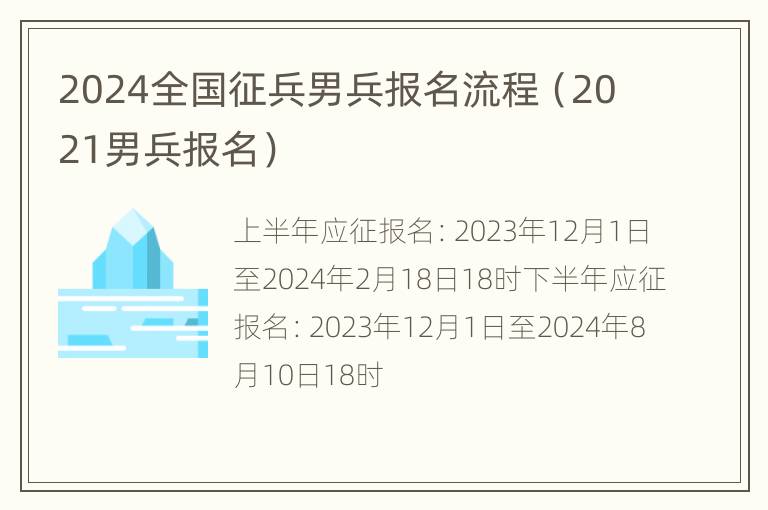 2024全国征兵男兵报名流程（2021男兵报名）

上半年应征报名: 2023年12月1日至2024年2月18日18时下半年应征报名: 2023年12月1日至2024年8月10日18时